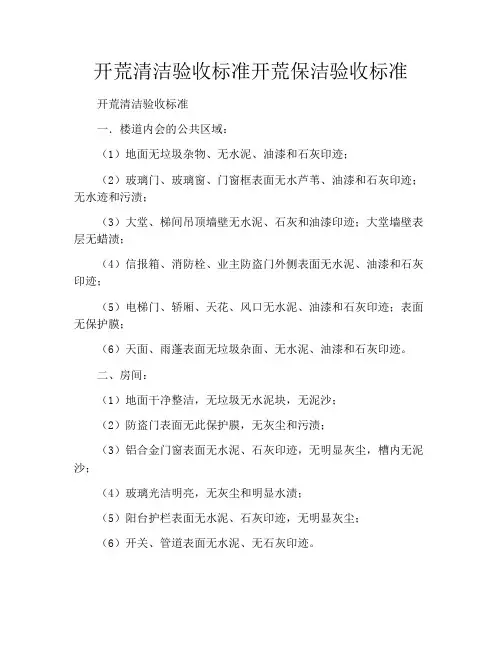 开荒清洁验收标准开荒保洁验收标准

开荒清洁验收标准

一. 楼道内会的公共区域：

（1）地面无垃圾杂物、无水泥、油漆和石灰印迹；

（2）玻璃门、玻璃窗、门窗框表面无水芦苇、油漆和石灰印迹；无水迹和污渍；

（3）大堂、梯间吊顶墙壁无水泥、石灰和油漆印迹；大堂墙壁表层无蜡渍；

（4）信报箱、消防栓、业主防盗门外侧表面无水泥、油漆和石灰印迹；

（5）电梯门、轿厢、天花、风口无水泥、油漆和石灰印迹；表面无保护膜；

（6）天面、雨蓬表面无垃圾杂面、无水泥、油漆和石灰印迹。

二、房间：

（1）地面干净整洁，无垃圾无水泥块，无泥沙；

（2）防盗门表面无此保护膜，无灰尘和污渍；

（3）铝合金门窗表面无水泥、石灰印迹，无明显灰尘，槽内无泥沙；

（4）玻璃光洁明亮，无灰尘和明显水渍；

（5）阳台护栏表面无水泥、石灰印迹，无明显灰尘；

（6）开关、管道表面无水泥、无石灰印迹。